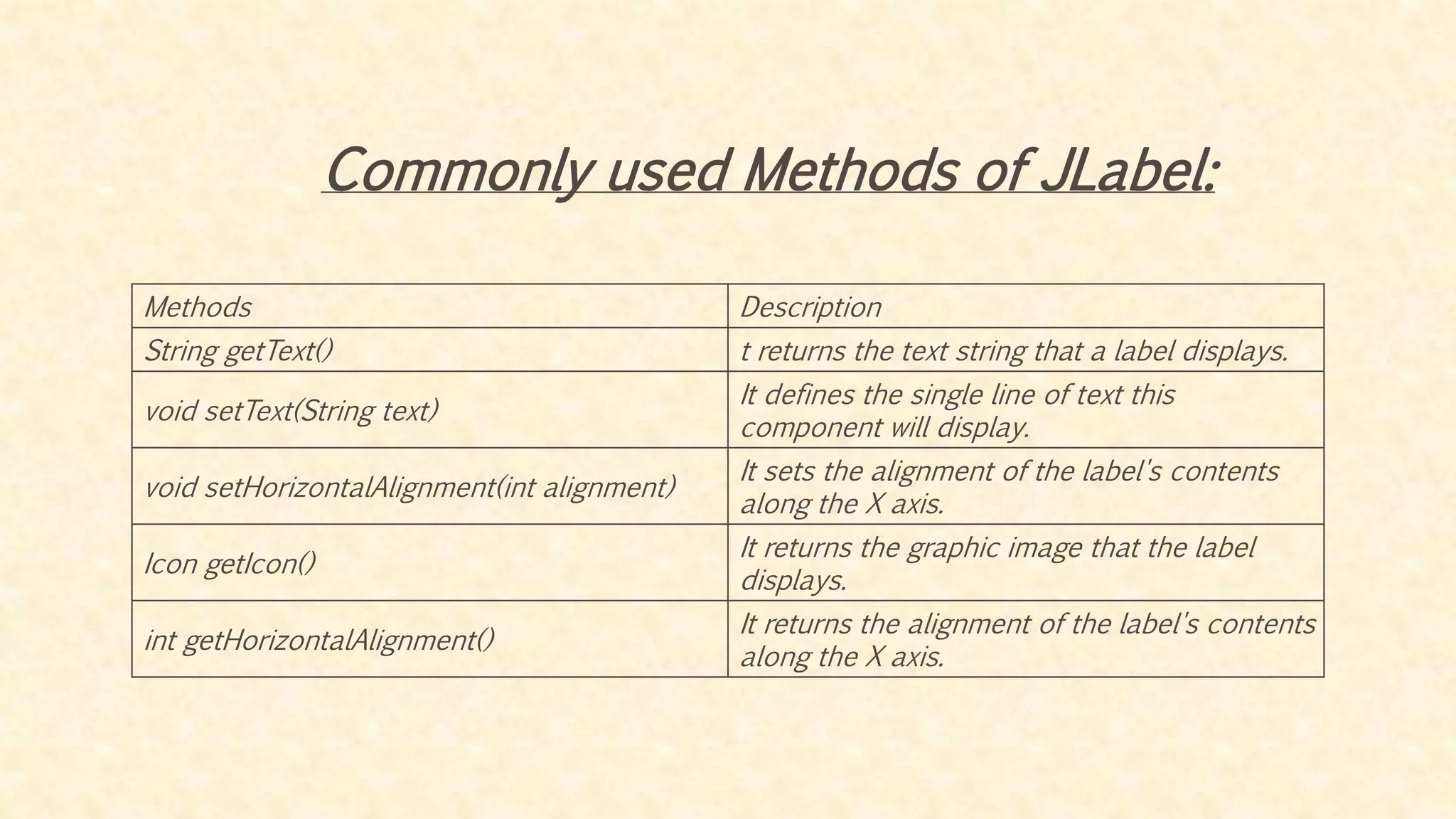 Commonly used Methods of JLabel:

| Methods | Description |
|---|---|
| String getText() | t returns the text string that a label displays. |
| void setText(String text) | It defines the single line of text this component will display. |
| void setHorizontalAlignment(int alignment) | It sets the alignment of the label's contents along the X axis. |
| Icon getIcon() | It returns the graphic image that the label displays. |
| int getHorizontalAlignment() | It returns the alignment of the label's contents along the X axis. |